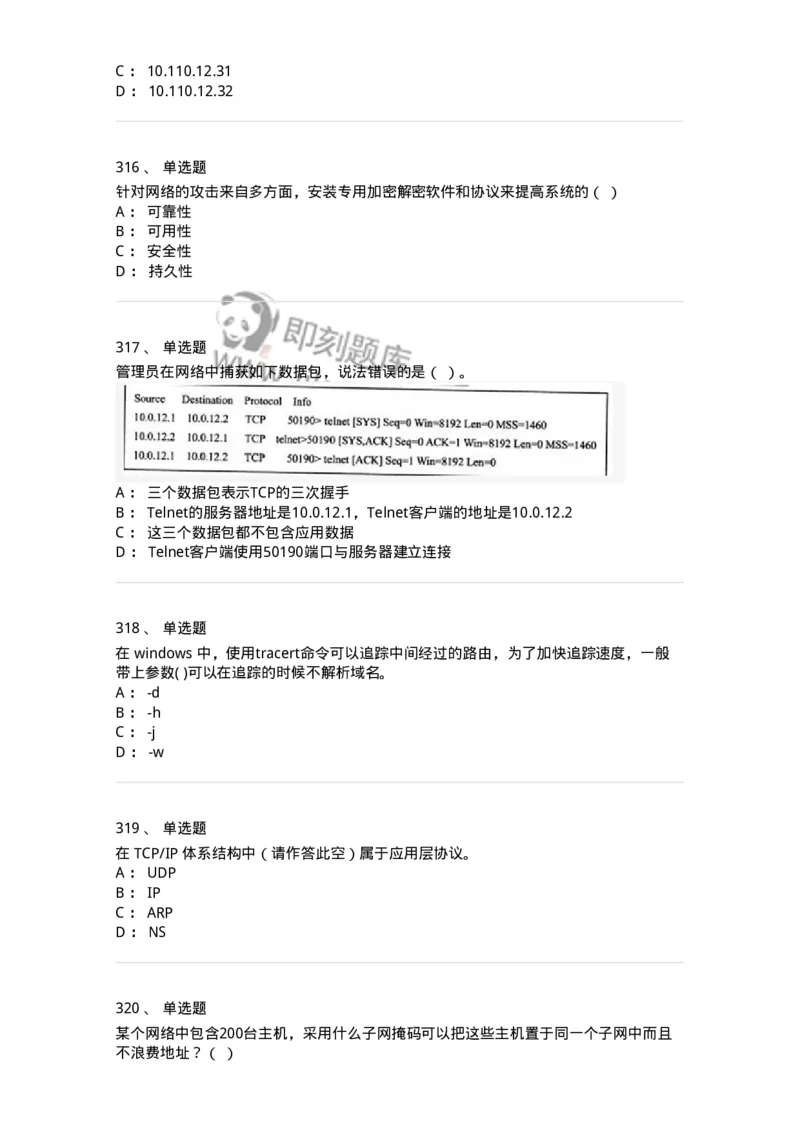 C： 10.110.12.31
D： 10.110.12.32

316、 单选题
针对网络的攻击来自多方面，安装专用加密解密软件和协议来提高系统的（ ）
A： 可靠性
B： 可用性
C： 安全性
D： 持久性

即刻题库

317、 单选题
管理员在网络中捕获如下数据包，说法错误的是（ ）。

| Source | Destination | Protocol | Info |
|---|---|---|---|
| 10.0.12.1 | 10.0.12.2 | TCP | 50190> telnet [SYS] Seq=0 Win=8192 Len=0 MSS=1460 |
| 10.0.12.2 | 10.0.12.1 | TCP | telnet>50190 [SYS,ACK] Seq=0 ACK=1 Win=8192 Len=0 MSS=1460 |
| 10.0.12.1 | 10.0.12.2 | TCP | 50190> telnet [ACK] Seq=1 Win=8192 Len=0 |

A： 三个数据包表示TCP的三次握手
B： Telnet的服务器地址是10.0.12.1，Telnet客户端的地址是10.0.12.2
C： 这三个数据包都不包含应用数据
D： Telnet客户端使用50190端口与服务器建立连接

318、 单选题
在 windows 中，使用tracert命令可以追踪中间经过的路由，为了加快追踪速度，一般带上参数( )可以在追踪的时候不解析域名。
A： -d
B： -h
C： -j
D： -w

319、 单选题
在 TCP/IP 体系结构中（请作答此空）属于应用层协议。
A： UDP
B： IP
C： ARP
D： NS

320、 单选题
某个网络中包含200台主机，采用什么子网掩码可以把这些主机置于同一个子网中而且不浪费地址？（ ）